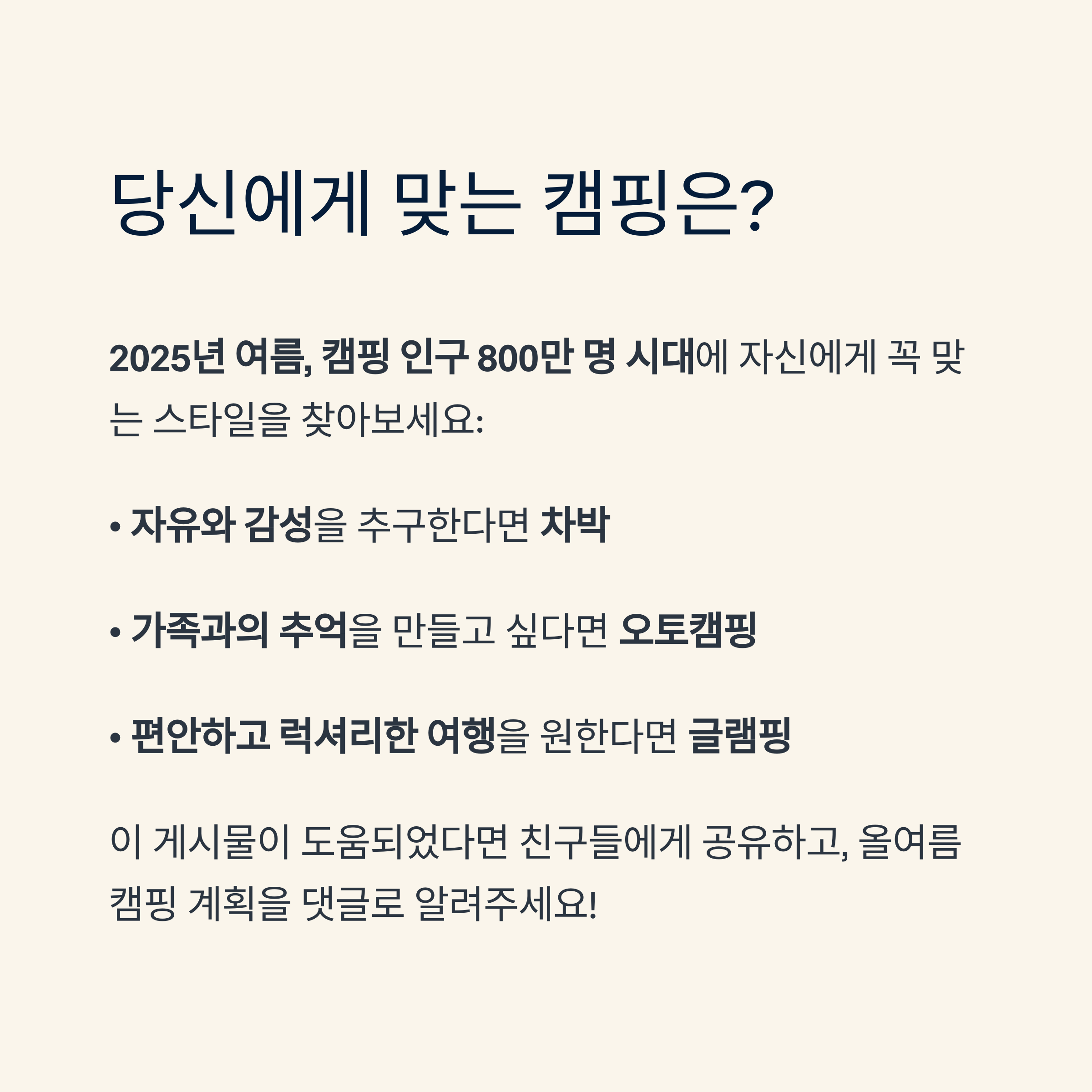 당신에게 맞는 캠핑은?

2025년 여름, 캠핑 인구 800만 명 시대에 자신에게 꼭 맞는 스타일을 찾아보세요:

• 자유와 감성을 추구한다면 차박

• 가족과의 추억을 만들고 싶다면 오토캠핑

• 편안하고 럭셔리한 여행을 원한다면 글램핑

이 게시물이 도움되었다면 친구들에게 공유하고, 올여름 캠핑 계획을 댓글로 알려주세요!